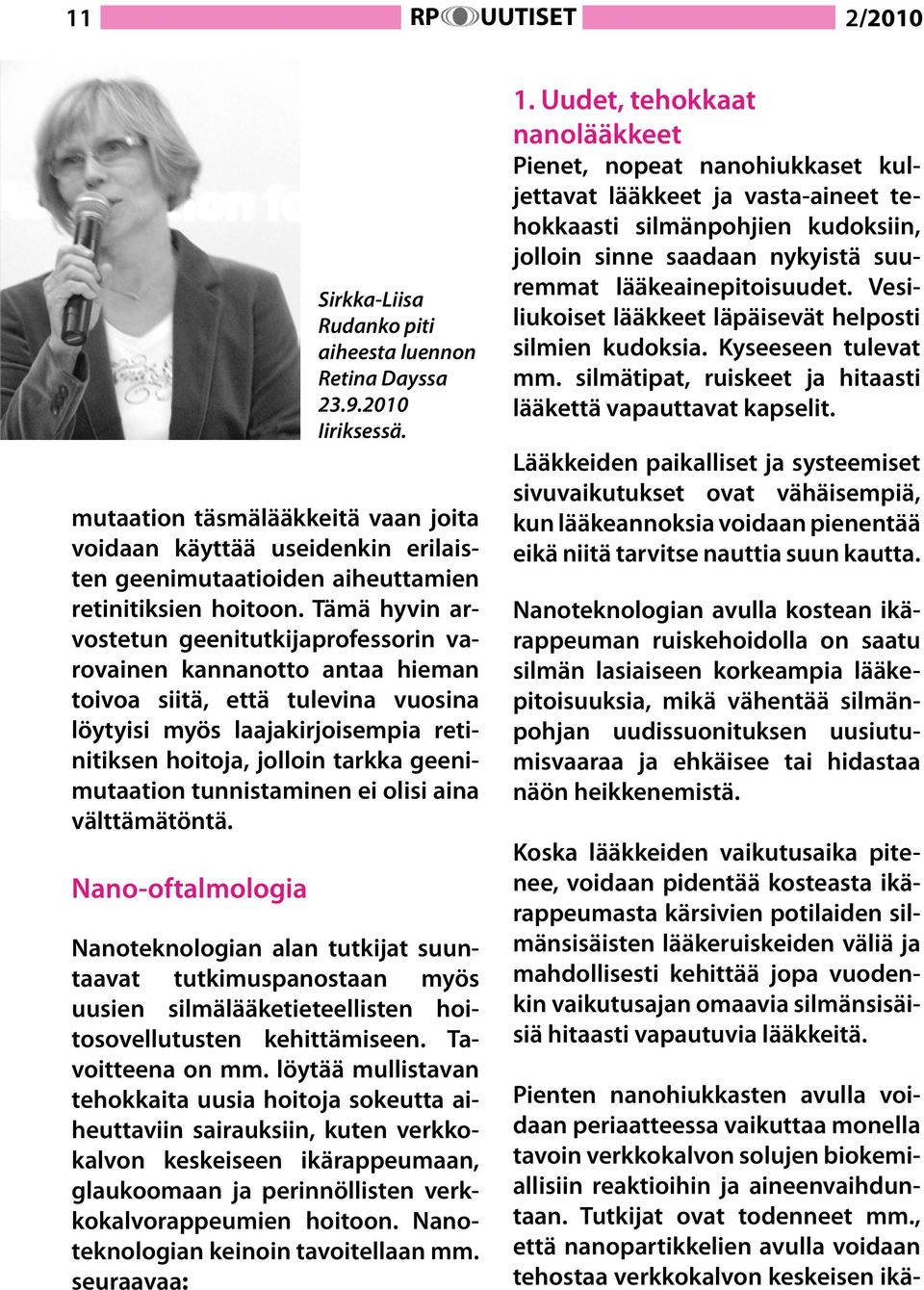 11 RP UUTISET 2/2010

Sirkka-Liisa Rudanko piti aiheesta luennon Retina Dayssa 23.9.2010 Iiriksessä.

mutaation täsmälääkkeitä vaan joita voidaan käyttää useidenkin erilaisten geenimutaatioiden aiheuttamien retinitiksien hoitoon. Tämä hyvin arvostetun geenitutkijaprofessorin varovainen kannanotto antaa hieman toivoa siitä, että tulevina vuosina löytyisi myös laajakirjoisempia retinitiksen hoitoja, jolloin tarkka geenimutaation tunnistaminen ei olisi aina välttämätöntä.

Nano-oftalmologia

Nanoteknologian alan tutkijat suuntaavat tutkimuspanostaan myös uusien silmälääketieteellisten hoitosovellutusten kehittämiseen. Tavoitteena on mm. löytää mullistavan tehokkaita uusia hoitoja sokeutta aiheuttaviin sairauksiin, kuten verkkokalvon keskeiseen ikärappeumaan, glaukoomaan ja perinnöllisten verkkokalvorappeumien hoitoon. Nanoteknologian keinoin tavoitellaan mm. seuraavaa:

1. Uudet, tehokkaat nanolääkkeet
Pienet, nopeat nanohiukkaset kuljettavat lääkkeet ja vasta-aineet tehokkaasti silmänpohjien kudoksiin, jolloin sinne saadaan nykyistä suuremmat lääkeainepitoisuudet. Vesiliukoiset lääkkeet läpäisevät helposti silmien kudoksia. Kyseeseen tulevat mm. silmätipat, ruiskeet ja hitaasti lääkettä vapauttavat kapselit.

Lääkkeiden paikalliset ja systeemiset sivuvaikutukset ovat vähäisempiä, kun lääkeannoksia voidaan pienentää eikä niitä tarvitse nauttia suun kautta.

Nanoteknologian avulla kostean ikärappeuman ruiskehoidolla on saatu silmän lasiaiseen korkeampia lääkepitoisuuksia, mikä vähentää silmänpohjan uudissuonituksen uusiutumisvaaraa ja ehkäisee tai hidastaa näön heikkenemistä.

Koska lääkkeiden vaikutusaika pitenee, voidaan pidentää kosteasta ikärappeumasta kärsivien potilaiden silmänsisäisten lääkeruiskeiden väliä ja mahdollisesti kehittää jopa vuodenkin vaikutusajan omaavia silmänsisäisiä hitaasti vapautuvia lääkkeitä.

Pienten nanohiukkasten avulla voidaan periaatteessa vaikuttaa monella tavoin verkkokalvon solujen biokemiallisiin reaktioihin ja aineenvaihduntaan. Tutkijat ovat todenneet mm., että nanopartikkelien avulla voidaan tehostaa verkkokalvon keskeisen ikä-